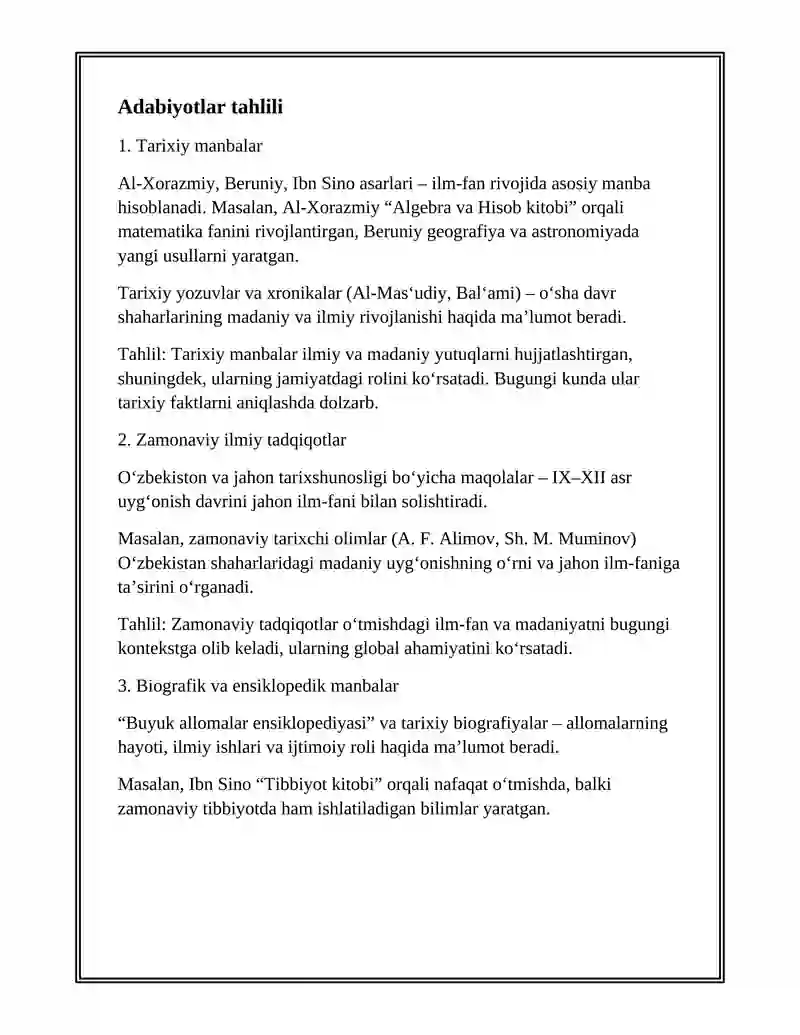 Adabiyotlar tahlili

1. Tarixiy manbalar

Al-Xorazmiy, Beruniy, Ibn Sino asarlari – ilm-fan rivojida asosiy manba hisoblanadi. Masalan, Al-Xorazmiy "Algebra va Hisob kitobi" orqali matematika fanini rivojlantirgan, Beruniy geografiya va astronomiyada yangi usullarni yaratgan.

Tarixiy yozuvlar va xronikalar (Al-Mas'udiy, Bal'ami) – o'sha davr shaharlarining madaniy va ilmiy rivojlanishi haqida ma'lumot beradi.

Tahlil: Tarixiy manbalar ilmiy va madaniy yutuqlarni hujjatlashtirgan, shuningdek, ularning jamiyatdagi rolini ko'rsatadi. Bugungi kunda ular tarixiy faktlarni aniqlashda dolzarb.

2. Zamonaviy ilmiy tadqiqotlar

O'zbekiston va jahon tarixshunosligi bo'yicha maqolalar – IX–XII asr uyg'onish davrini jahon ilm-fani bilan solishtiradi.

Masalan, zamonaviy tarixchi olimlar (A. F. Alimov, Sh. M. Muminov) O'zbekistan shaharlaridagi madaniy uyg'onishning o'rni va jahon ilm-faniga ta'sirini o'rganadi.

Tahlil: Zamonaviy tadqiqotlar o'tmishdagi ilm-fan va madaniyatni bugungi kontekstga olib keladi, ularning global ahamiyatini ko'rsatadi.

3. Biografik va ensiklopedik manbalar

"Buyuk allomalar ensiklopediyasi" va tarixiy biografiyalar – allomalarning hayoti, ilmiy ishlari va ijtimoiy roli haqida ma'lumot beradi.

Masalan, Ibn Sino "Tibbiyot kitobi" orqali nafaqat o'tmishda, balki zamonaviy tibbiyotda ham ishlatiladigan bilimlar yaratgan.